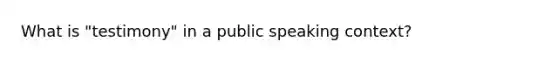 What is "testimony" in a public speaking context?